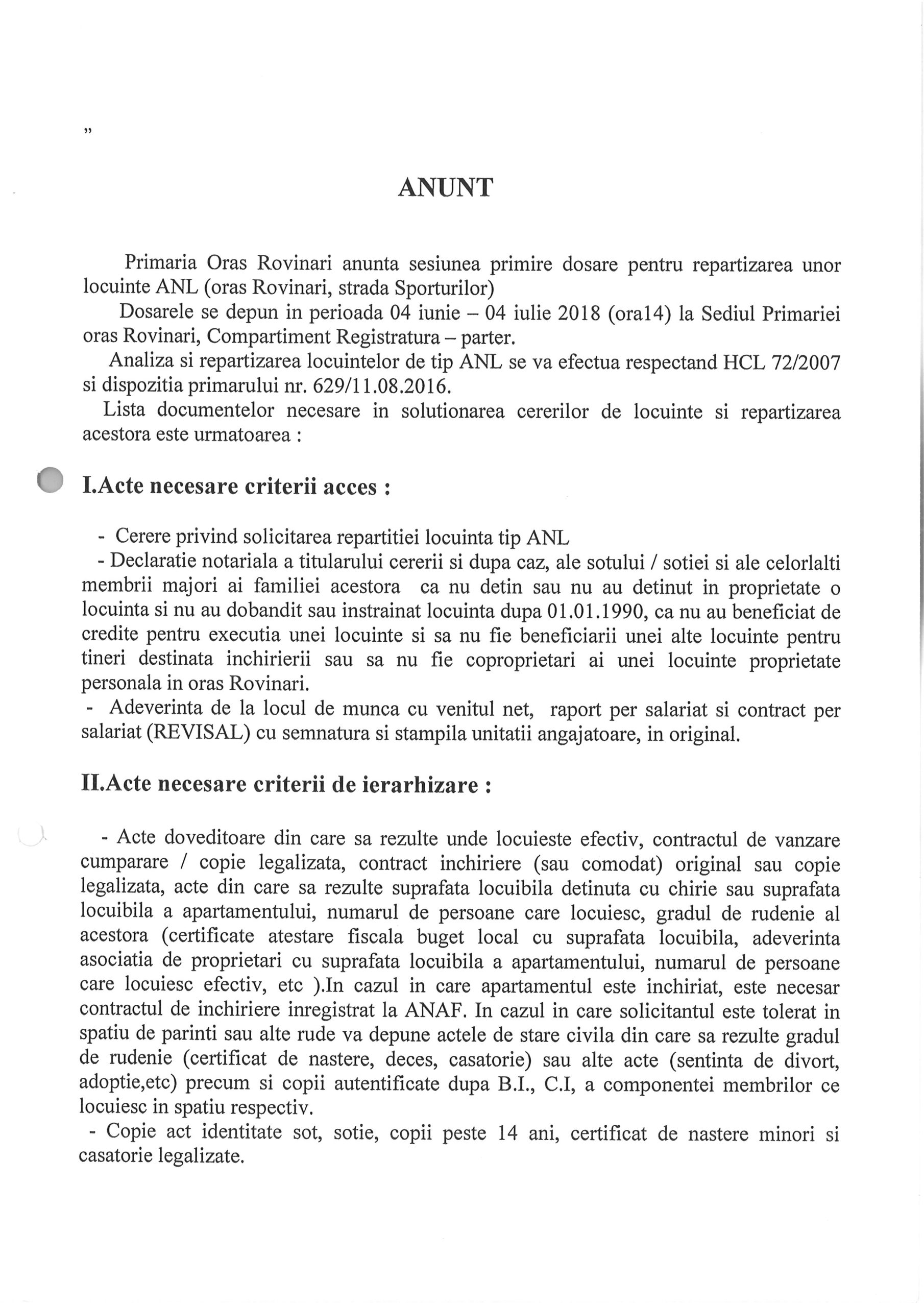 "

ANUNT

Primaria Oras Rovinari anunta sesiunea primire dosare pentru repartizarea unor locuinte ANL (oras Rovinari, strada Sporturilor)

Dosarele se depun in perioada 04 iunie – 04 iulie 2018 (ora14) la Sediul Primariei oras Rovinari, Compartiment Registratura – parter.

Analiza si repartizarea locuintelor de tip ANL se va efectua respectand HCL 72/2007 si dispozitia primarului nr. 629/11.08.2016.

Lista documentelor necesare in solutionarea cererilor de locuinte si repartizarea acestora este urmatoarea :

I.Acte necesare criterii acces :

- Cerere privind solicitarea repartitiei locuinta tip ANL

- Declaratie notariala a titularului cererii si dupa caz, ale sotului / sotiei si ale celorlalti membrii majori ai familiei acestora ca nu detin sau nu au detinut in proprietate o locuinta si nu au dobandit sau instrainat locuinta dupa 01.01.1990, ca nu au beneficiat de credite pentru executia unei locuinte si sa nu fie beneficiarii unei alte locuinte pentru tineri destinata inchirierii sau sa nu fie coproprietari ai unei locuinte proprietate personala in oras Rovinari.

- Adeverinta de la locul de munca cu venitul net, raport per salariat si contract per salariat (REVISAL) cu semnatura si stampila unitatii angajatoare, in original.

II.Acte necesare criterii de ierarhizare :

- Acte doveditoare din care sa rezulte unde locuieste efectiv, contractul de vanzare cumparare / copie legalizata, contract inchiriere (sau comodat) original sau copie legalizata, acte din care sa rezulte suprafata locuibila detinuta cu chirie sau suprafata locuibila a apartamentului, numarul de persoane care locuiesc, gradul de rudenie al acestora (certificate atestare fiscala buget local cu suprafata locuibila, adeverinta asociatia de proprietari cu suprafata locuibila a apartamentului, numarul de persoane care locuiesc efectiv, etc ).In cazul in care apartamentul este inchiriat, este necesar contractul de inchiriere inregistrat la ANAF. In cazul in care solicitantul este tolerat in spatiu de parinti sau alte rude va depune actele de stare civila din care sa rezulte gradul de rudenie (certificat de nastere, deces, casatorie) sau alte acte (sentinta de divort, adoptie,etc) precum si copii autentificate dupa B.I., C.I, a componentei membrilor ce locuiesc in spatiu respectiv.

- Copie act identitate sot, sotie, copii peste 14 ani, certificat de nastere minori si casatorie legalizate.